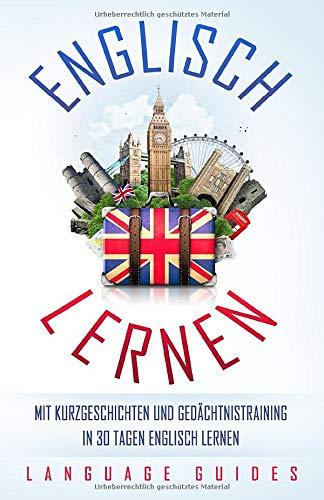 Urheberrechtlich geschütztes Material

ENGLISCH

LERNEN

MIT KURZGESCHICHTEN UND GEDÄCHTNISTRAINING IN 30 TAGEN ENGLISCH LERNEN

LANGUAGE GUIDES

Urheberrechtlich geschütztes Material